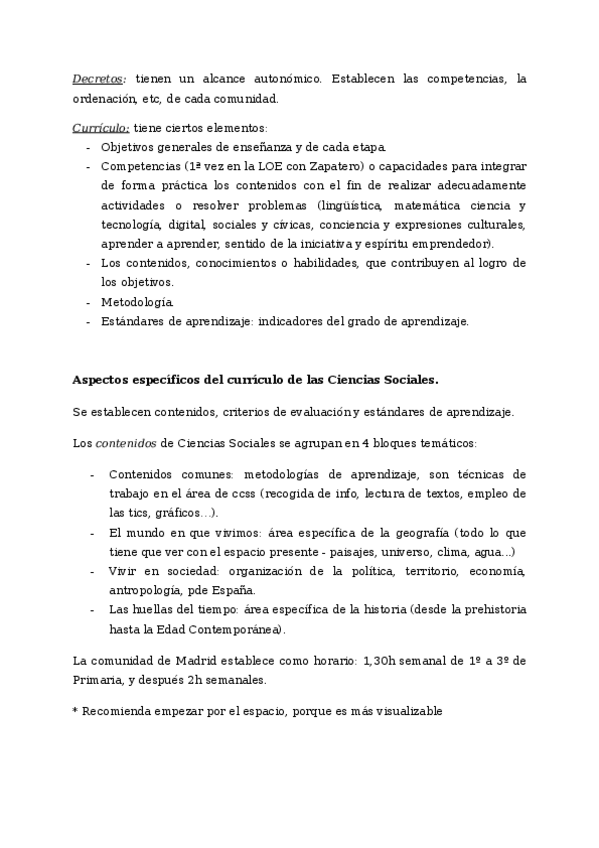 Decretos: tienen un alcance autonómico. Establecen las competencias, la ordenación, etc, de cada comunidad.

Currículo: tiene ciertos elementos:
- Objetivos generales de enseñanza y de cada etapa.
- Competencias (1ª vez en la LOE con Zapatero) o capacidades para integrar de forma práctica los contenidos con el fin de realizar adecuadamente actividades o resolver problemas (lingüística, matemática ciencia y tecnología, digital, sociales y cívicas, conciencia y expresiones culturales, aprender a aprender, sentido de la iniciativa y espíritu emprendedor).
- Los contenidos, conocimientos o habilidades, que contribuyen al logro de los objetivos.
- Metodología.
- Estándares de aprendizaje: indicadores del grado de aprendizaje.

Aspectos específicos del currículo de las Ciencias Sociales.

Se establecen contenidos, criterios de evaluación y estándares de aprendizaje.

Los contenidos de Ciencias Sociales se agrupan en 4 bloques temáticos:

- Contenidos comunes: metodologías de aprendizaje, son técnicas de trabajo en el área de ccss (recogida de info, lectura de textos, empleo de las tics, gráficos…).
- El mundo en que vivimos: área específica de la geografía (todo lo que tiene que ver con el espacio presente - paisajes, universo, clima, agua...)
- Vivir en sociedad: organización de la política, territorio, economía, antropología, pde España.
- Las huellas del tiempo: área específica de la historia (desde la prehistoria hasta la Edad Contemporánea).

La comunidad de Madrid establece como horario: 1,30h semanal de 1º a 3º de Primaria, y después 2h semanales.

* Recomienda empezar por el espacio, porque es más visualizable